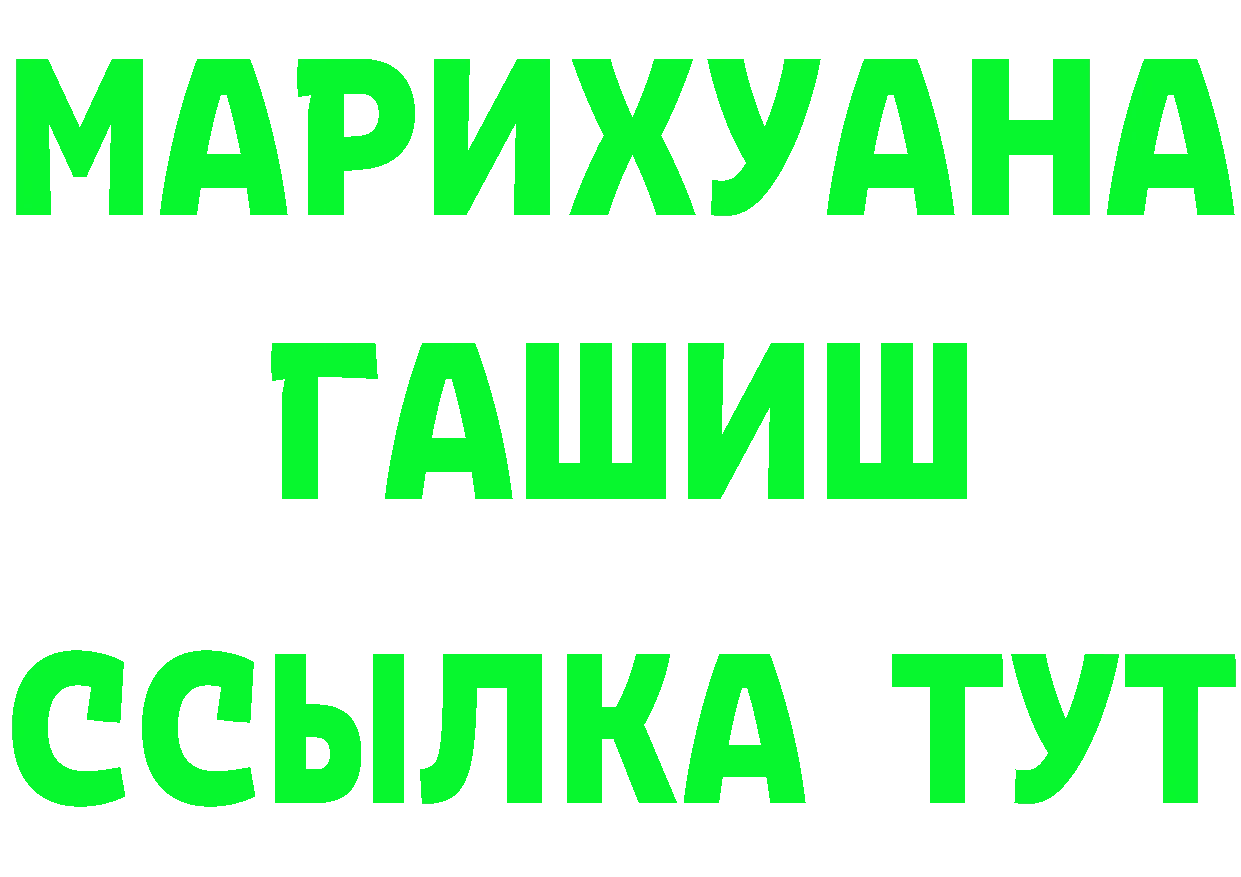 МАРИХУАНА
ГАШИШ
ССЫЛКА ТУТ